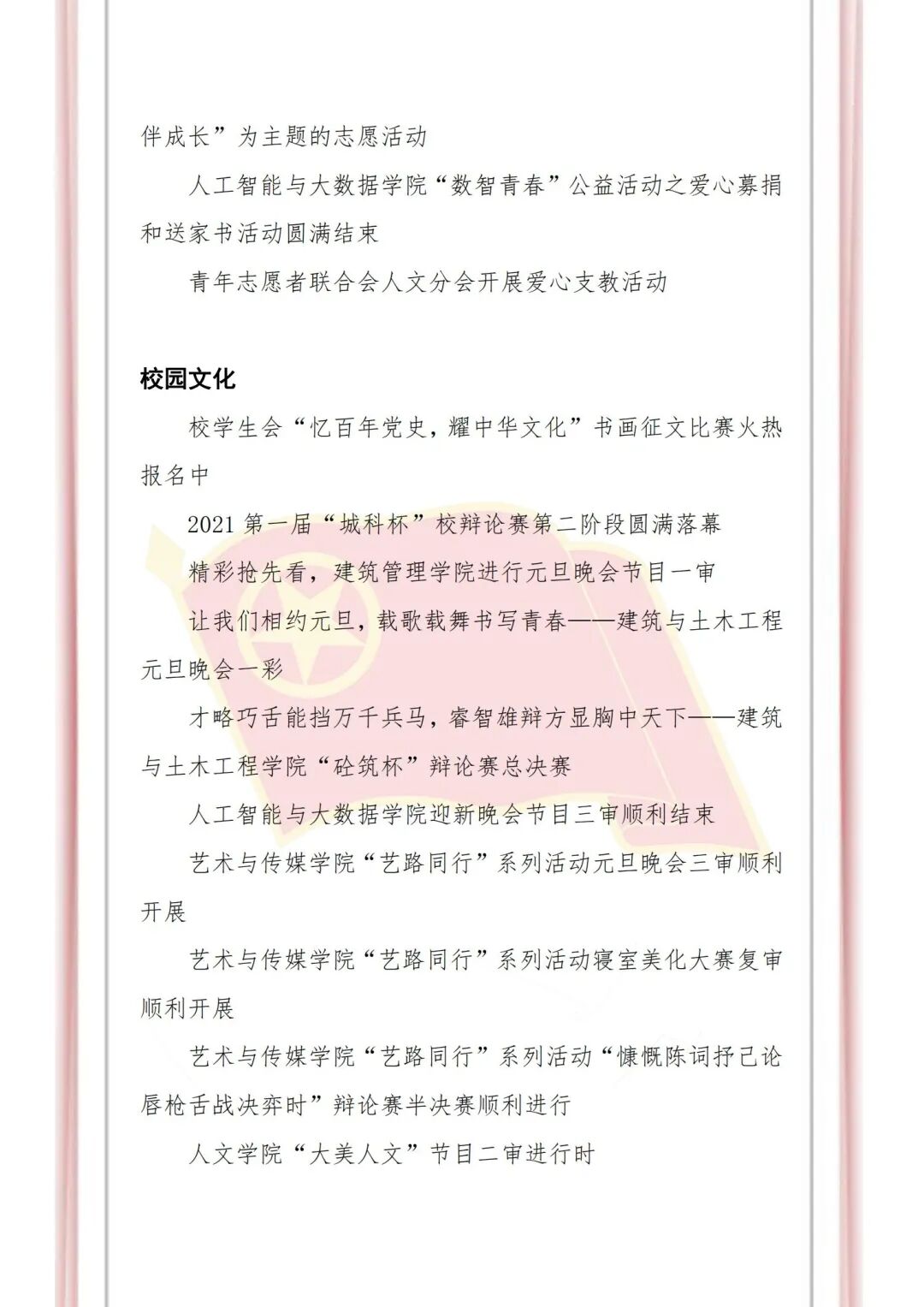 伴成长”为主题的志愿活动

人工智能与大数据学院“数智青春”公益活动之爱心募捐和送家书活动圆满结束

青年志愿者联合会人文分会开展爱心支教活动

校园文化

校学生会“忆百年党史，耀中华文化”书画征文比赛火热报名中

2021 第一届“城科杯”校辩论赛第二阶段圆满落幕

精彩抢先看，建筑管理学院进行元旦晚会节目一审

让我们相约元旦，载歌载舞书写青春——建筑与土木工程元旦晚会一彩

才略巧舌能挡万千兵马，睿智雄辩方显胸中天下——建筑与土木工程学院“砼筑杯”辩论赛总决赛

人工智能与大数据学院迎新晚会节目三审顺利结束

艺术与传媒学院“艺路同行”系列活动元旦晚会三审顺利开展

艺术与传媒学院“艺路同行”系列活动寝室美化大赛复审顺利开展

艺术与传媒学院“艺路同行”系列活动“慷慨陈词抒己论 唇枪舌战决弈时”辩论赛半决赛顺利进行

人文学院“大美人文”节目二审进行时